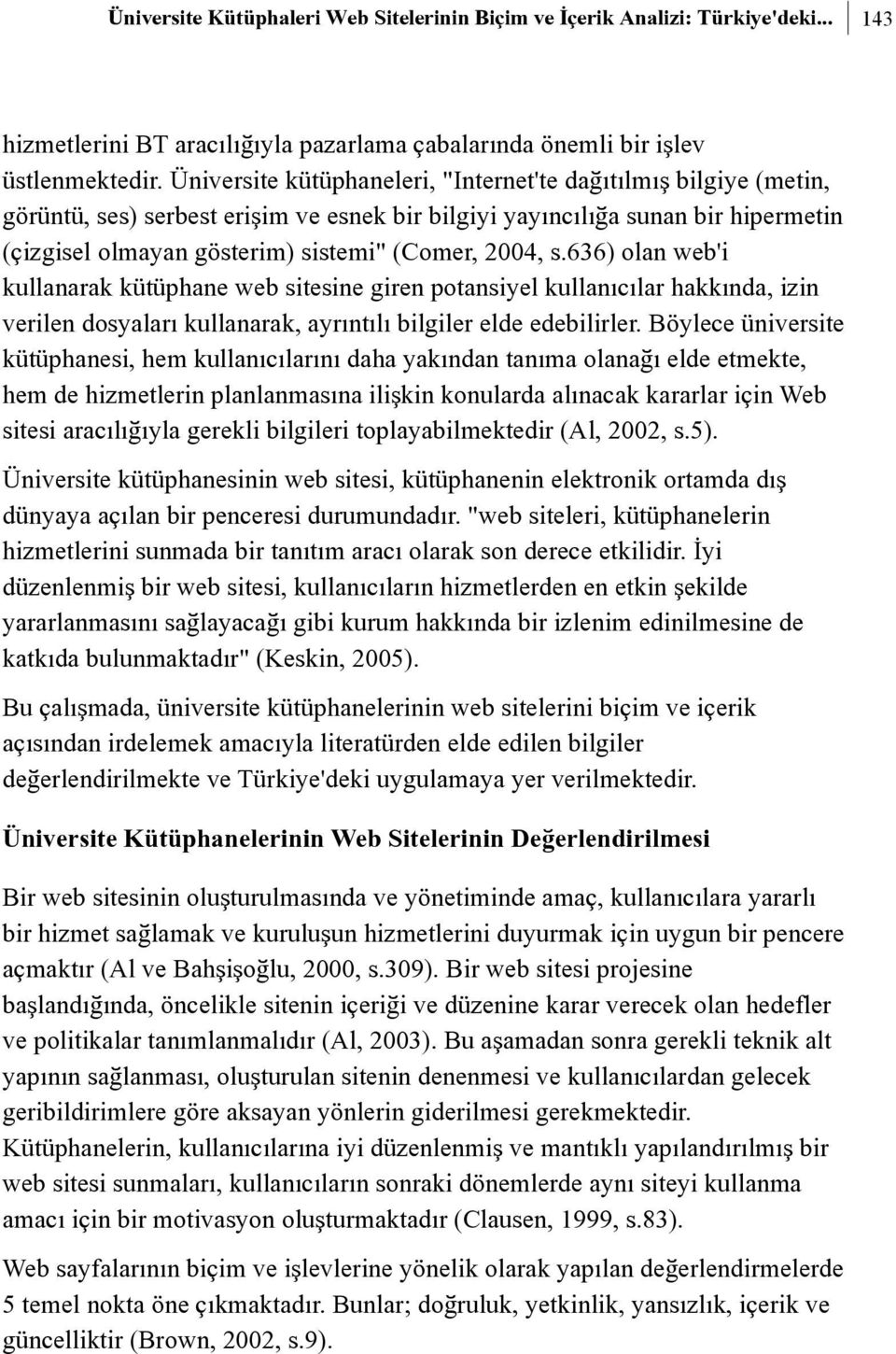 Üniversite Kütüphaleri Web Sitelerinin Biçim ve İçerik Analizi: Türkiye'deki... 143

hizmetlerini BT aracılığıyla pazarlama çabalarında önemli bir işlev üstlenmektedir. Üniversite kütüphaneleri, "Internet'te dağıtılmış bilgiye (metin, görüntü, ses) serbest erişim ve esnek bir bilgiyi yayıncılığa sunan bir hipermetin (çizgisel olmayan gösterim) sistemi" (Comer, 2004, s.636) olan web'i kullanarak kütüphane web sitesine giren potansiyel kullanıcılar hakkında, izin verilen dosyaları kullanarak, ayrıntılı bilgiler elde edebilirler. Böylece üniversite kütüphanesi, hem kullanıcılarını daha yakından tanıma olanağı elde etmekte, hem de hizmetlerin planlanmasına ilişkin konularda alınacak kararlar için Web sitesi aracılığıyla gerekli bilgileri toplayabilmektedir (Al, 2002, s.5).

Üniversite kütüphanesinin web sitesi, kütüphanenin elektronik ortamda dış dünyaya açılan bir penceresi durumundadır. "web siteleri, kütüphanelerin hizmetlerini sunmada bir tanıtım aracı olarak son derece etkilidir. İyi düzenlenmiş bir web sitesi, kullanıcıların hizmetlerden en etkin şekilde yararlanmasını sağlayacağı gibi kurum hakkında bir izlenim edinilmesine de katkıda bulunmaktadır" (Keskin, 2005).

Bu çalışmada, üniversite kütüphanelerinin web sitelerini biçim ve içerik açısından irdelemek amacıyla literatürden elde edilen bilgiler değerlendirilmekte ve Türkiye'deki uygulamaya yer verilmektedir.

Üniversite Kütüphanelerinin Web Sitelerinin Değerlendirilmesi

Bir web sitesinin oluşturulmasında ve yönetiminde amaç, kullanıcılara yararlı bir hizmet sağlamak ve kuruluşun hizmetlerini duyurmak için uygun bir pencere açmaktır (Al ve Bahşişoğlu, 2000, s.309). Bir web sitesi projesine başlandığında, öncelikle sitenin içeriği ve düzenine karar verecek olan hedefler ve politikalar tanımlanmalıdır (Al, 2003). Bu aşamadan sonra gerekli teknik alt yapının sağlanması, oluşturulan sitenin denenmesi ve kullanıcılardan gelecek geribildirimlere göre aksayan yönlerin giderilmesi gerekmektedir. Kütüphanelerin, kullanıcılarına iyi düzenlenmiş ve mantıklı yapılandırılmış bir web sitesi sunmaları, kullanıcıların sonraki dönemlerde aynı siteyi kullanma amacı için bir motivasyon oluşturmaktadır (Clausen, 1999, s.83).

Web sayfalarının biçim ve işlevlerine yönelik olarak yapılan değerlendirmelerde 5 temel nokta öne çıkmaktadır. Bunlar; doğruluk, yetkinlik, yansızlık, içerik ve güncelliktir (Brown, 2002, s.9).